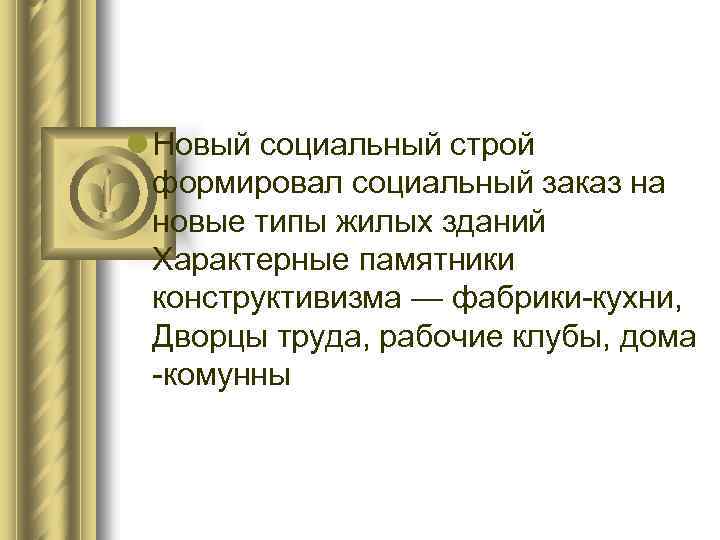 Новый социальный строй формировал социальный заказ на новые типы жилых зданий Характерные памятники конструктивизма — фабрики-кухни, Дворцы труда, рабочие клубы, дома -комунны